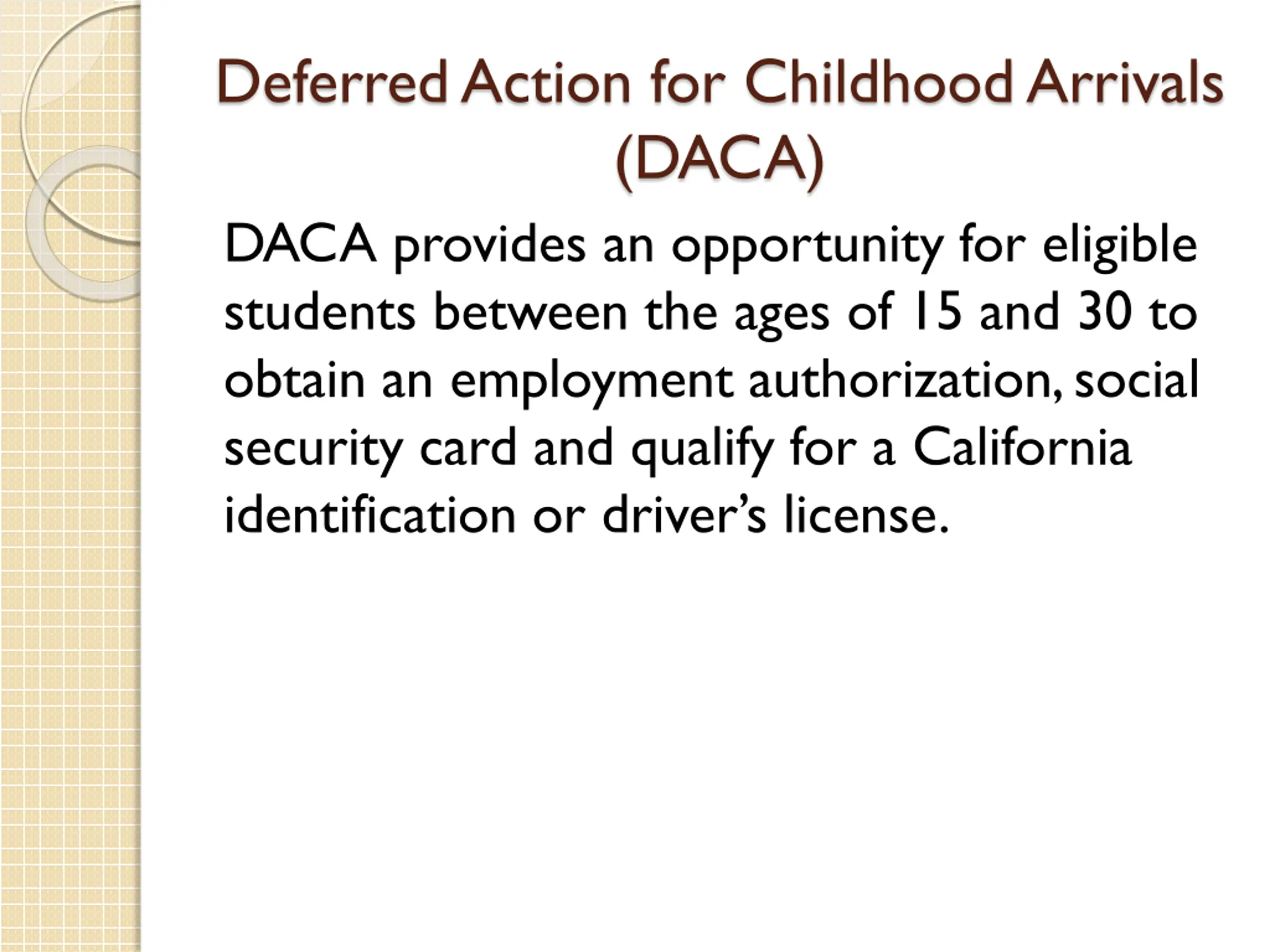 Deferred Action for Childhood Arrivals (DACA)

DACA provides an opportunity for eligible students between the ages of 15 and 30 to obtain an employment authorization, social security card and qualify for a California identification or driver’s license.